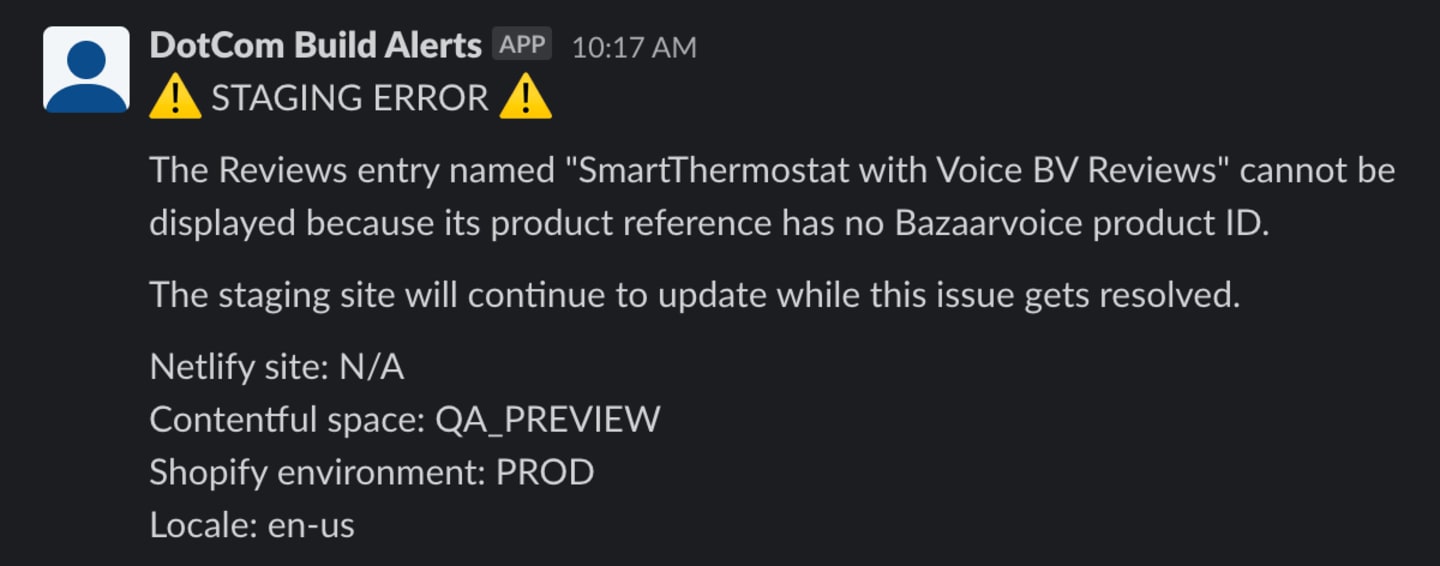 DotCom Build Alerts APP 10:17 AM
⚠️ STAGING ERROR ⚠️

The Reviews entry named "SmartThermostat with Voice BV Reviews" cannot be displayed because its product reference has no Bazaarvoice product ID.

The staging site will continue to update while this issue gets resolved.

Netlify site: N/A
Contentful space: QA_PREVIEW
Shopify environment: PROD
Locale: en-us